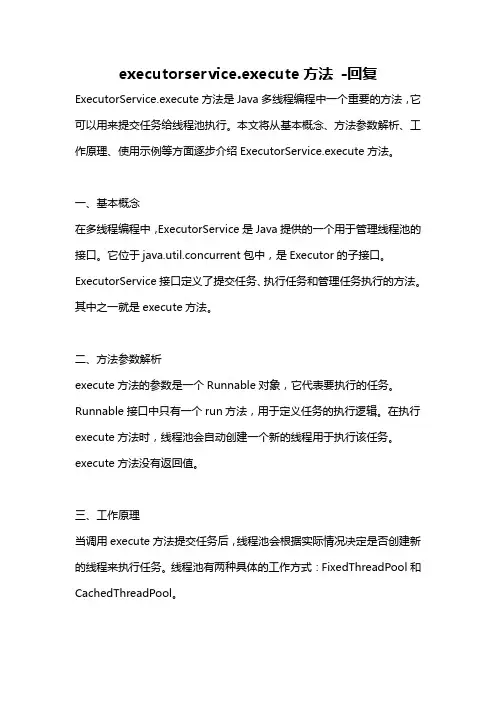 executorservice.execute 方法 -回复

ExecutorService.execute 方法是 Java 多线程编程中一个重要的方法，它可以用来提交任务给线程池执行。本文将从基本概念、方法参数解析、工作原理、使用示例等方面逐步介绍 ExecutorService.execute 方法。

一、基本概念
在多线程编程中，ExecutorService 是 Java 提供的一个用于管理线程池的接口。它位于 java.util.concurrent 包中，是 Executor 的子接口。ExecutorService 接口定义了提交任务、执行任务和管理任务执行的方法。其中之一就是 execute 方法。

二、方法参数解析
execute 方法的参数是一个 Runnable 对象，它代表要执行的任务。Runnable 接口中只有一个 run 方法，用于定义任务的执行逻辑。在执行 execute 方法时，线程池会自动创建一个新的线程用于执行该任务。execute 方法没有返回值。

三、工作原理
当调用 execute 方法提交任务后，线程池会根据实际情况决定是否创建新的线程来执行任务。线程池有两种具体的工作方式：FixedThreadPool 和 CachedThreadPool。